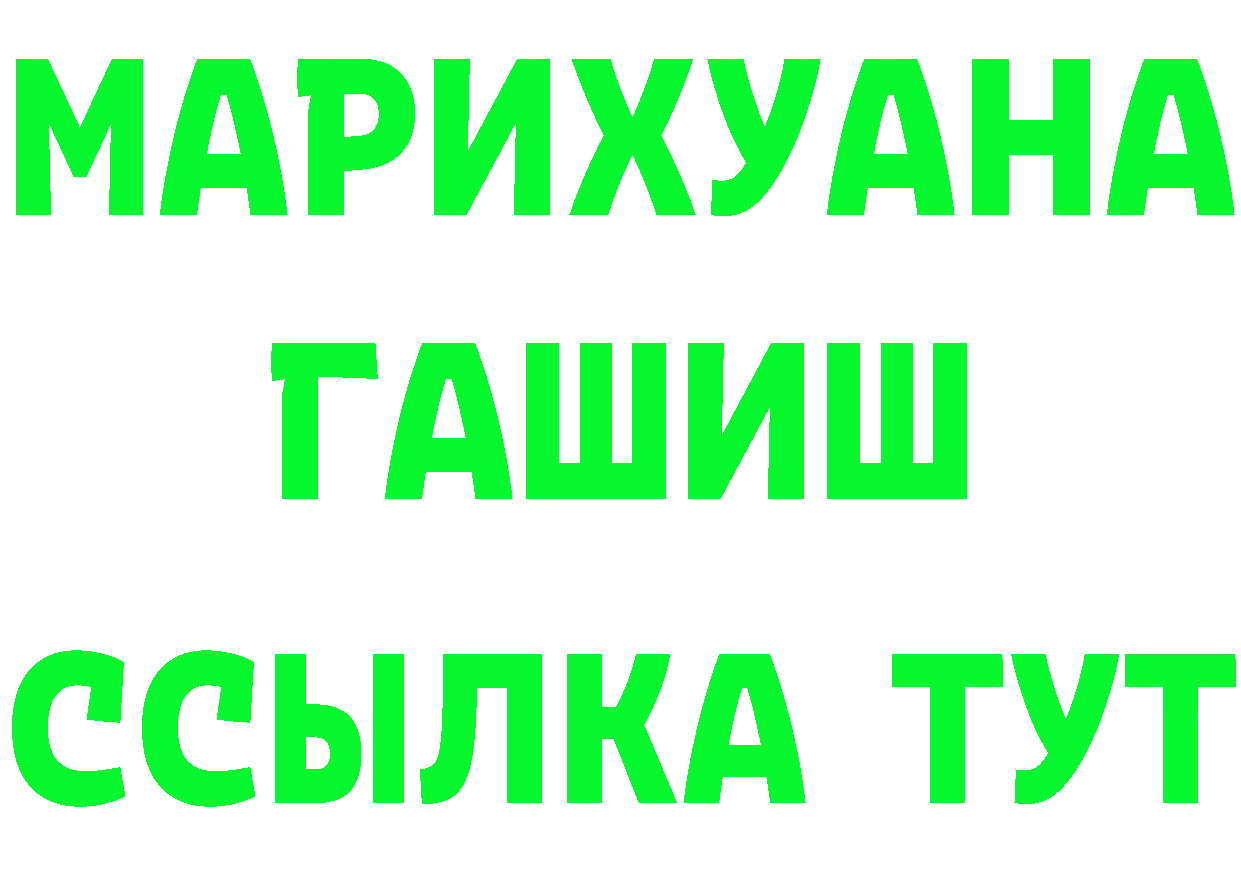 МАРИХУАНА
ГАШИШ
ССЫЛКА ТУТ